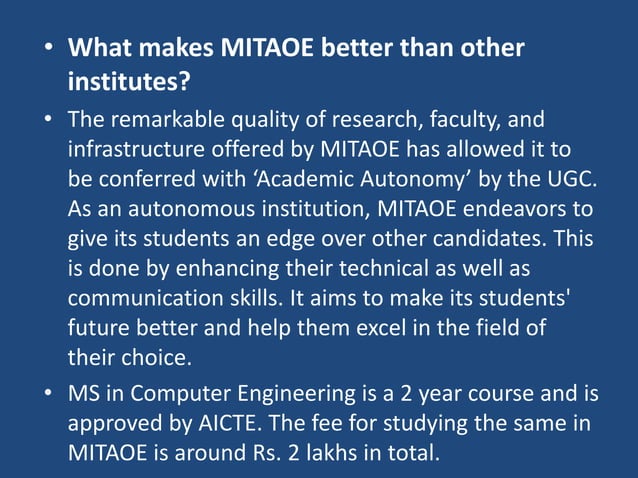 • What makes MITAOE better than other institutes?

• The remarkable quality of research, faculty, and infrastructure offered by MITAOE has allowed it to be conferred with ‘Academic Autonomy’ by the UGC. As an autonomous institution, MITAOE endeavors to give its students an edge over other candidates. This is done by enhancing their technical as well as communication skills. It aims to make its students' future better and help them excel in the field of their choice.

• MS in Computer Engineering is a 2 year course and is approved by AICTE. The fee for studying the same in MITAOE is around Rs. 2 lakhs in total.